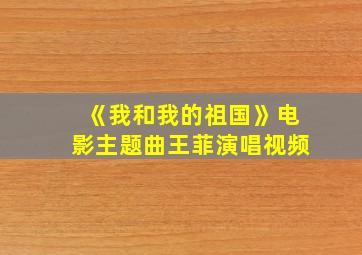 《我和我的祖国》电影主题曲王菲演唱视频